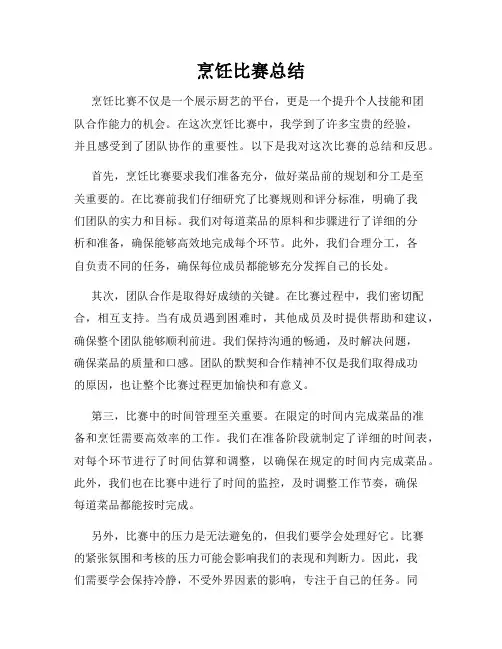 烹饪比赛总结

烹饪比赛不仅是一个展示厨艺的平台，更是一个提升个人技能和团队合作能力的机会。在这次烹饪比赛中，我学到了许多宝贵的经验，并且感受到了团队协作的重要性。以下是我对这次比赛的总结和反思。

首先，烹饪比赛要求我们准备充分，做好菜品前的规划和分工是至关重要的。在比赛前我们仔细研究了比赛规则和评分标准，明确了我们团队的实力和目标。我们对每道菜品的原料和步骤进行了详细的分析和准备，确保能够高效地完成每个环节。此外，我们合理分工，各自负责不同的任务，确保每位成员都能够充分发挥自己的长处。

其次，团队合作是取得好成绩的关键。在比赛过程中，我们密切配合，相互支持。当有成员遇到困难时，其他成员及时提供帮助和建议，确保整个团队能够顺利前进。我们保持沟通的畅通，及时解决问题，确保菜品的质量和口感。团队的默契和合作精神不仅是我们取得成功的原因，也让整个比赛过程更加愉快和有意义。

第三，比赛中的时间管理至关重要。在限定的时间内完成菜品的准备和烹饪需要高效率的工作。我们在准备阶段就制定了详细的时间表，对每个环节进行了时间估算和调整，以确保在规定的时间内完成菜品。此外，我们也在比赛中进行了时间的监控，及时调整工作节奏，确保每道菜品都能按时完成。

另外，比赛中的压力是无法避免的，但我们要学会处理好它。比赛的紧张氛围和考核的压力可能会影响我们的表现和判断力。因此，我们需要学会保持冷静，不受外界因素的影响，专注于自己的任务。同